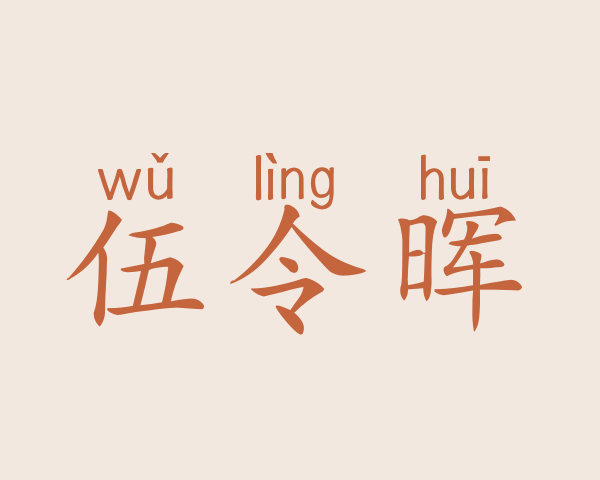 wǔ lìng huī
伍令晖